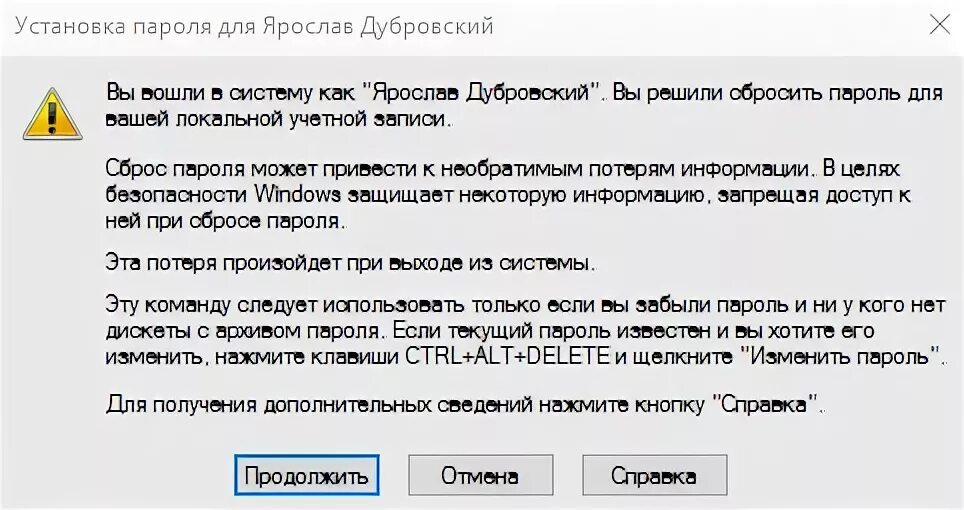 Установка пароля для Ярослав Дубровский

Вы вошли в систему как "Ярослав Дубровский". Вы решили сбросить пароль для вашей локальной учетной записи.

Сброс пароля может привести к необратимым потерям информации. В целях безопасности Windows защищает некоторую информацию, запрещая доступ к ней при сбросе пароля.

Эта потеря произойдет при выходе из системы.

Эту команду следует использовать только если вы забыли пароль и ни у кого нет дискеты с архивом пароля. Если текущий пароль известен и вы хотите его изменить, нажмите клавиши CTRL+ALT+DELETE и щелкните "Изменить пароль".

Для получения дополнительных сведений нажмите кнопку "Справка".

Продолжить

Отмена

Справка